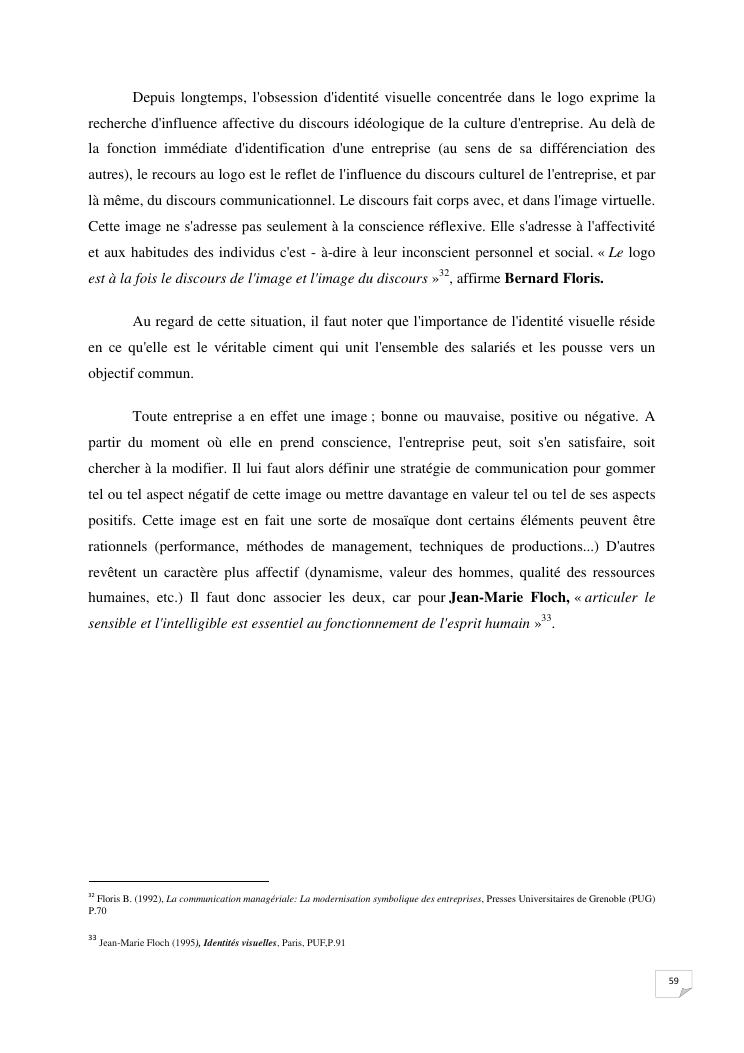 Depuis longtemps, l'obsession d'identité visuelle concentrée dans le logo exprime la recherche d'influence affective du discours idéologique de la culture d'entreprise. Au delà de la fonction immédiate d'identification d'une entreprise (au sens de sa différenciation des autres), le recours au logo est le reflet de l'influence du discours culturel de l'entreprise, et par là même, du discours communicationnel. Le discours fait corps avec, et dans l'image virtuelle. Cette image ne s'adresse pas seulement à la conscience réflexive. Elle s'adresse à l'affectivité et aux habitudes des individus c'est - à-dire à leur inconscient personnel et social. « Le logo est à la fois le discours de l'image et l'image du discours »$^{32}$, affirme Bernard Floris.

Au regard de cette situation, il faut noter que l'importance de l'identité visuelle réside en ce qu'elle est le véritable ciment qui unit l'ensemble des salariés et les pousse vers un objectif commun.

Toute entreprise a en effet une image ; bonne ou mauvaise, positive ou négative. A partir du moment où elle en prend conscience, l'entreprise peut, soit s'en satisfaire, soit chercher à la modifier. Il lui faut alors définir une stratégie de communication pour gommer tel ou tel aspect négatif de cette image ou mettre davantage en valeur tel ou tel de ses aspects positifs. Cette image est en fait une sorte de mosaïque dont certains éléments peuvent être rationnels (performance, méthodes de management, techniques de productions...) D'autres revêtent un caractère plus affectif (dynamisme, valeur des hommes, qualité des ressources humaines, etc.) Il faut donc associer les deux, car pour Jean-Marie Floch, « articuler le sensible et l'intelligible est essentiel au fonctionnement de l'esprit humain »$^{33}$.

$^{32}$ Floris B. (1992), La communication managériale: La modernisation symbolique des entreprises, Presses Universitaires de Grenoble (PUG) P.70

$^{33}$ Jean-Marie Floch (1995), Identités visuelles, Paris, PUF,P.91

59